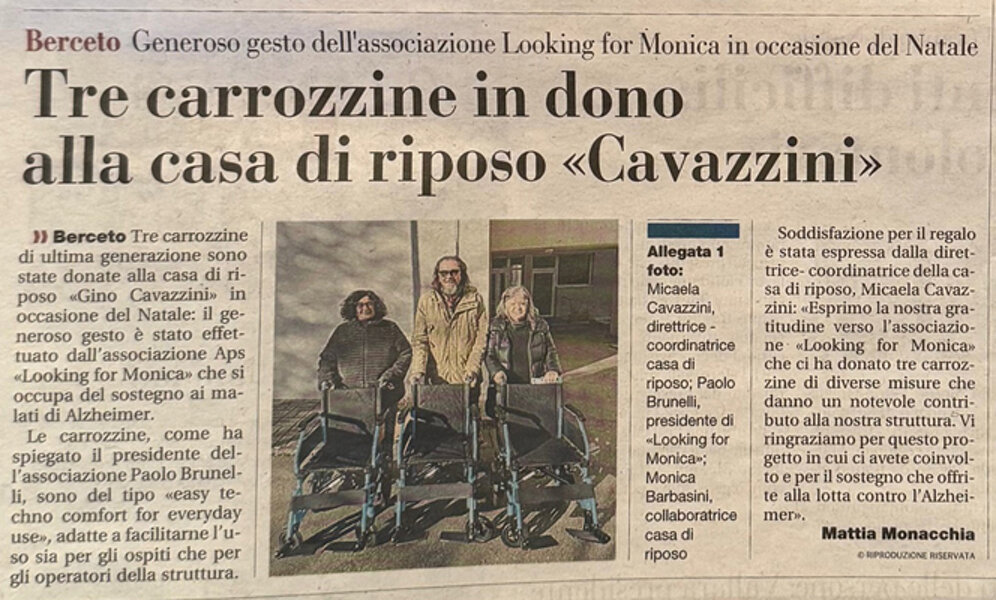 Berceto Generoso gesto dell'associazione Looking for Monica in occasione del Natale

Tre carrozzine in dono alla casa di riposo «Cavazzini»

» Berceto Tre carrozzine di ultima generazione sono state donate alla casa di riposo «Gino Cavazzini» in occasione del Natale: il generoso gesto è stato effettuato dall'associazione Aps «Looking for Monica» che si occupa del sostegno ai malati di Alzheimer.

Le carrozzine, come ha spiegato il presidente dell'associazione Paolo Brunelli, sono del tipo «easy techno comfort for everyday use», adatte a facilitarne l'uso sia per gli ospiti che per gli operatori della struttura.

Allegata 1 foto: Micaela Cavazzini, direttrice - coordinatrice casa di riposo; Paolo Brunelli, presidente di «Looking for Monica»; Monica Barbasini, collaboratrice casa di riposo

Soddisfazione per il regalo è stata espressa dalla direttrice- coordinatrice della casa di riposo, Micaela Cavazzini: «Esprimo la nostra gratitudine verso l'associazione «Looking for Monica» che ci ha donato tre carrozzine di diverse misure che danno un notevole contributo alla nostra struttura. Vi ringraziamo per questo progetto in cui ci avete coinvolto e per il sostegno che offrite alla lotta contro l'Alzheimer».

Mattia Monacchia

© RIPRODUZIONE RISERVATA